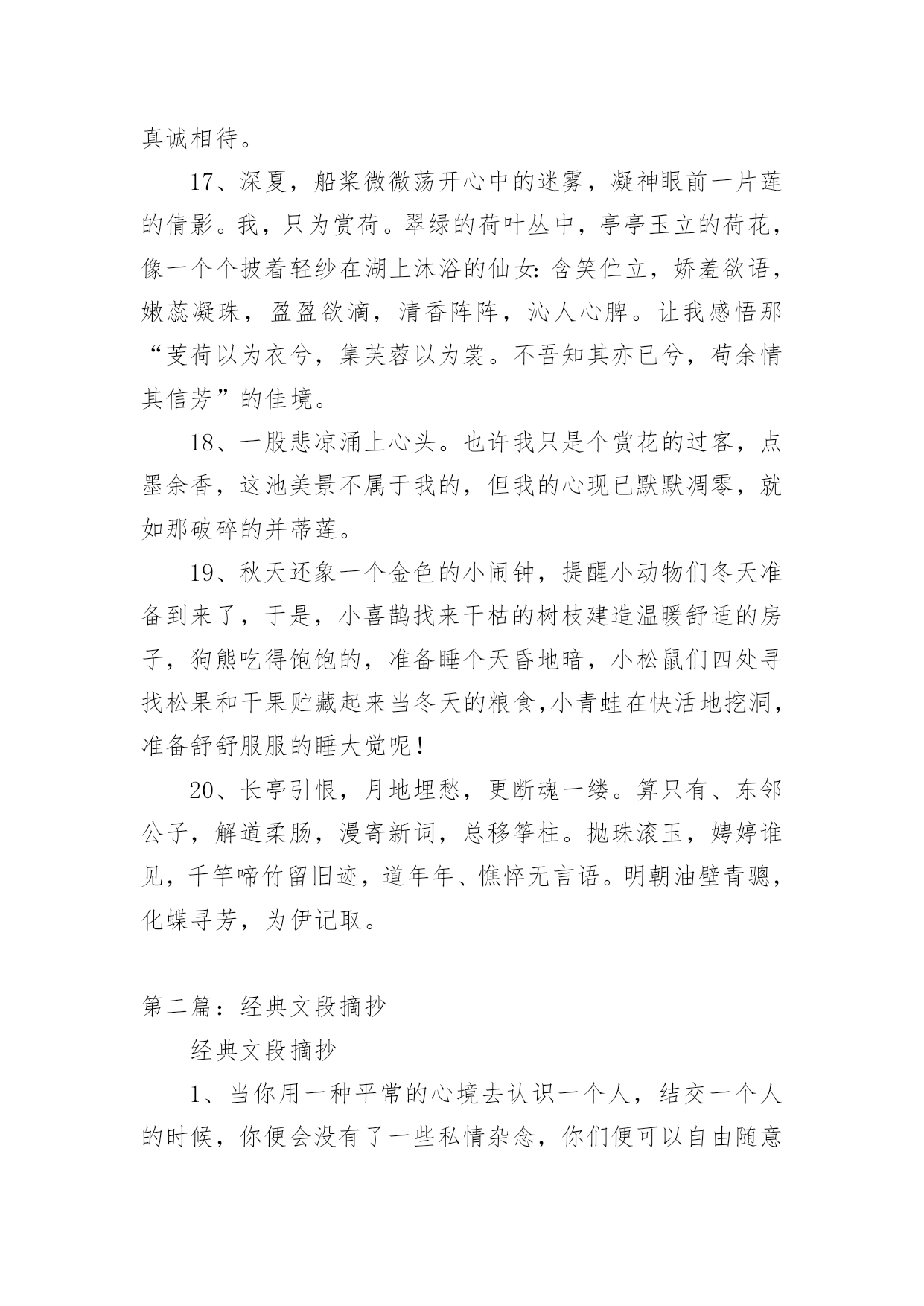 真诚相待。

17、深夏，船桨微微荡开心中的迷雾，凝神眼前一片莲的倩影。我，只为赏荷。翠绿的荷叶丛中，亭亭玉立的荷花，像一个个披着轻纱在湖上沐浴的仙女：含笑伫立，娇羞欲语，嫩蕊凝珠，盈盈欲滴，清香阵阵，沁人心脾。让我感悟那“芰荷以为衣兮，集芙蓉以为裳。不吾知其亦已兮，苟余情其信芳”的佳境。

18、一股悲凉涌上心头。也许我只是个赏花的过客，点墨余香，这池美景不属于我的，但我的心现已默默凋零，就如那破碎的并蒂莲。

19、秋天还象一个金色的小闹钟，提醒小动物们冬天准备到来了，于是，小喜鹊找来干枯的树枝建造温暖舒适的房子，狗熊吃得饱饱的，准备睡个天昏地暗，小松鼠们四处寻找松果和干果贮藏起来当冬天的粮食,小青蛙在快活地挖洞，准备舒舒服服的睡大觉呢！

20、长亭引恨，月地埋愁，更断魂一缕。算只有、东邻公子，解道柔肠，漫寄新词，总移筝柱。抛珠滚玉，娉婷谁见，千竿啼竹留旧迹，道年年、憔悴无言语。明朝油壁青骢，化蝶寻芳，为伊记取。

第二篇：经典文段摘抄

经典文段摘抄

1、当你用一种平常的心境去认识一个人，结交一个人的时候，你便会没有了一些私情杂念，你们便可以自由随意